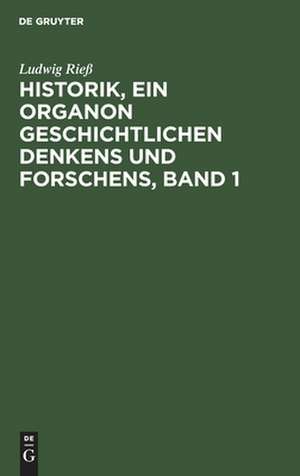 DE GRUYTER

Ludwig Rieß

HISTORIK, EIN ORGANON GESCHICHTLICHEN DENKENS UND FORSCHENS, BAND 1

DE
G